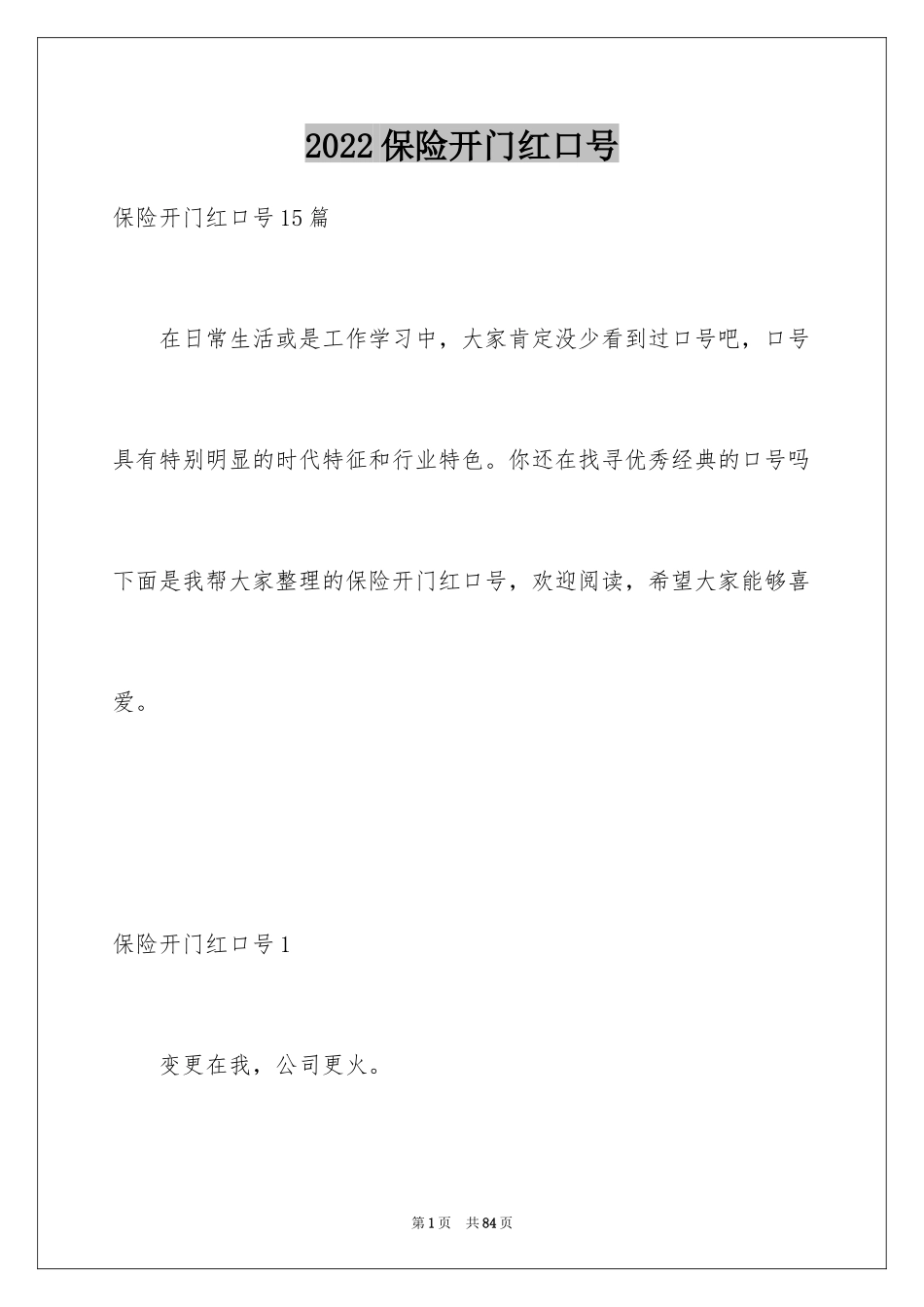 2022保险开门红口号

保险开门红口号15篇

在日常生活或是工作学习中，大家肯定没少看到过口号吧，口号具有特别明显的时代特征和行业特色。你还在找寻优秀经典的口号吗下面是我帮大家整理的保险开门红口号，欢迎阅读，希望大家能够喜爱。

保险开门红口号1

变更在我，公司更火。

第1页 共84页